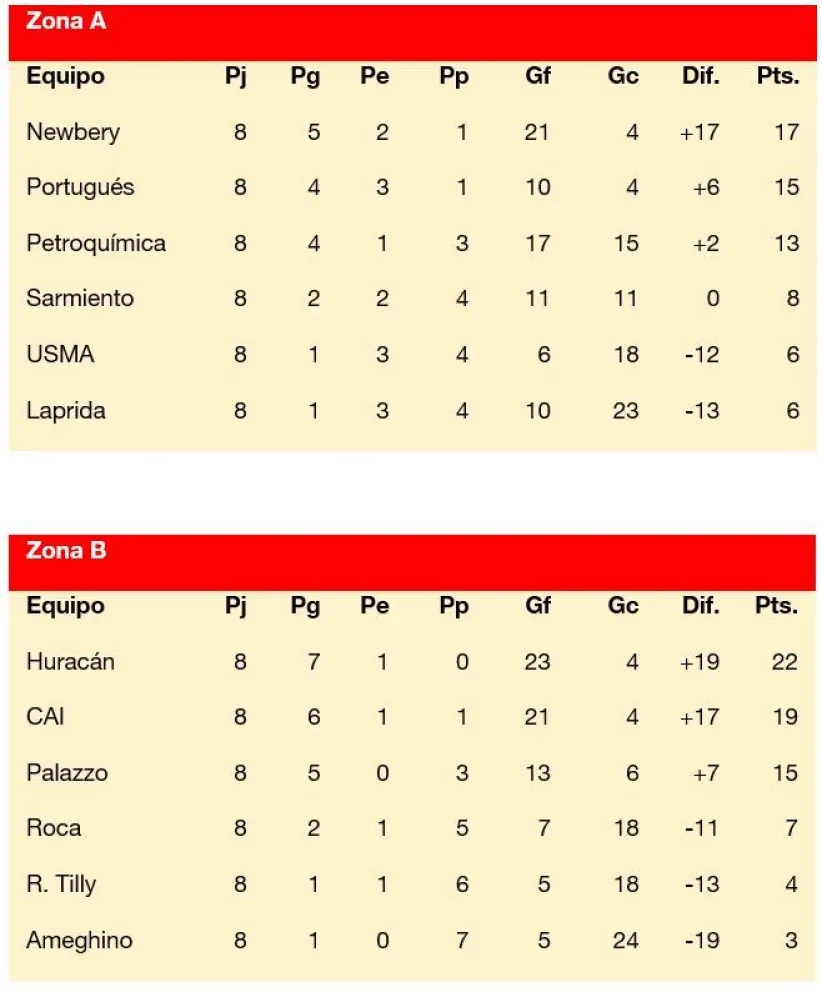 Zona A

| Equipo | Pj | Pg | Pe | Pp | Gf | Gc | Dif. | Pts. |
|---|---|---|---|---|---|---|---|---|
| Newbery | 8 | 5 | 2 | 1 | 21 | 4 | +17 | 17 |
| Portugués | 8 | 4 | 3 | 1 | 10 | 4 | +6 | 15 |
| Petroquímica | 8 | 4 | 1 | 3 | 17 | 15 | +2 | 13 |
| Sarmiento | 8 | 2 | 2 | 4 | 11 | 11 | 0 | 8 |
| USMA | 8 | 1 | 3 | 4 | 6 | 18 | -12 | 6 |
| Laprida | 8 | 1 | 3 | 4 | 10 | 23 | -13 | 6 |

Zona B

| Equipo | Pj | Pg | Pe | Pp | Gf | Gc | Dif. | Pts. |
|---|---|---|---|---|---|---|---|---|
| Huracán | 8 | 7 | 1 | 0 | 23 | 4 | +19 | 22 |
| CAI | 8 | 6 | 1 | 1 | 21 | 4 | +17 | 19 |
| Palazzo | 8 | 5 | 0 | 3 | 13 | 6 | +7 | 15 |
| Roca | 8 | 2 | 1 | 5 | 7 | 18 | -11 | 7 |
| R. Tilly | 8 | 1 | 1 | 6 | 5 | 18 | -13 | 4 |
| Ameghino | 8 | 1 | 0 | 7 | 5 | 24 | -19 | 3 |